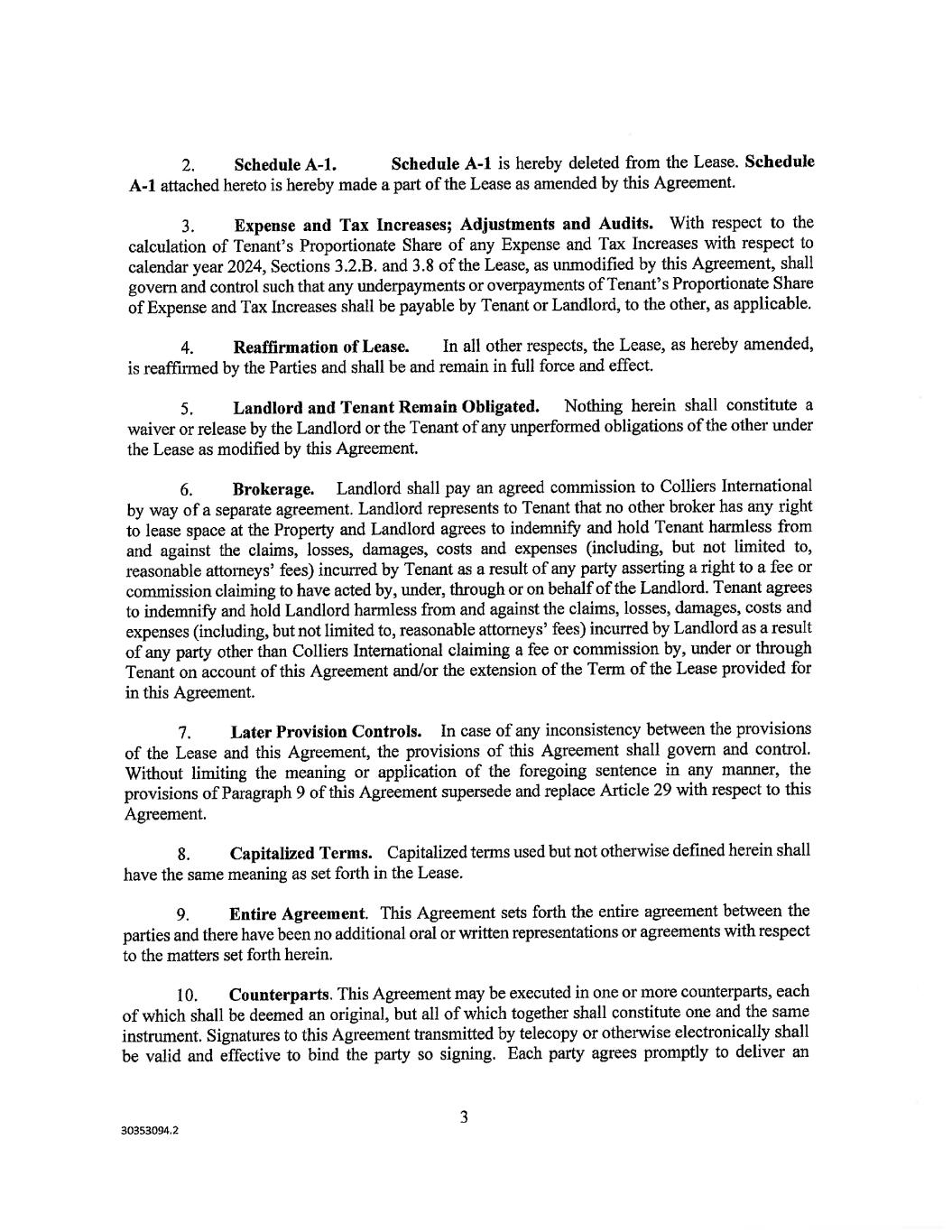 2. Schedule A-1. Schedule A-1 is hereby deleted from the Lease. Schedule A-1 attached hereto is hereby made a part of the Lease as amended by this Agreement.

3. Expense and Tax Increases; Adjustments and Audits. With respect to the calculation of Tenant's Proportionate Share of any Expense and Tax Increases with respect to calendar year 2024, Sections 3.2.B. and 3.8 of the Lease, as unmodified by this Agreement, shall govern and control such that any underpayments or overpayments of Tenant's Proportionate Share of Expense and Tax Increases shall be payable by Tenant or Landlord, to the other, as applicable.

4. Reaffirmation of Lease. In all other respects, the Lease, as hereby amended, is reaffirmed by the Parties and shall be and remain in full force and effect.

5. Landlord and Tenant Remain Obligated. Nothing herein shall constitute a waiver or release by the Landlord or the Tenant of any unperformed obligations of the other under the Lease as modified by this Agreement.

6. Brokerage. Landlord shall pay an agreed commission to Colliers International by way of a separate agreement. Landlord represents to Tenant that no other broker has any right to lease space at the Property and Landlord agrees to indemnify and hold Tenant harmless from and against the claims, losses, damages, costs and expenses (including, but not limited to, reasonable attorneys' fees) incurred by Tenant as a result of any party asserting a right to a fee or commission claiming to have acted by, under, through or on behalf of the Landlord. Tenant agrees to indemnify and hold Landlord harmless from and against the claims, losses, damages, costs and expenses (including, but not limited to, reasonable attorneys' fees) incurred by Landlord as a result of any party other than Colliers International claiming a fee or commission by, under or through Tenant on account of this Agreement and/or the extension of the Term of the Lease provided for in this Agreement.

7. Later Provision Controls. In case of any inconsistency between the provisions of the Lease and this Agreement, the provisions of this Agreement shall govern and control. Without limiting the meaning or application of the foregoing sentence in any manner, the provisions of Paragraph 9 of this Agreement supersede and replace Article 29 with respect to this Agreement.

8. Capitalized Terms. Capitalized terms used but not otherwise defined herein shall have the same meaning as set forth in the Lease.

9. Entire Agreement. This Agreement sets forth the entire agreement between the parties and there have been no additional oral or written representations or agreements with respect to the matters set forth herein.

10. Counterparts. This Agreement may be executed in one or more counterparts, each of which shall be deemed an original, but all of which together shall constitute one and the same instrument. Signatures to this Agreement transmitted by telecopy or otherwise electronically shall be valid and effective to bind the party so signing. Each party agrees promptly to deliver an

3

30353094.2